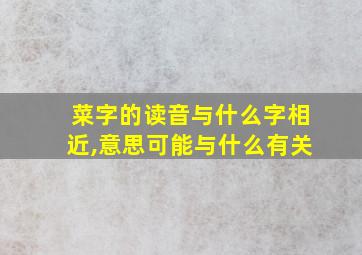 菜字的读音与什么字相近,意思可能与什么有关